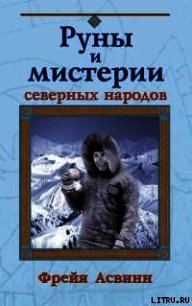 Руны и мистерии северных народов

Фрейя Асвинн

LITRU.RU